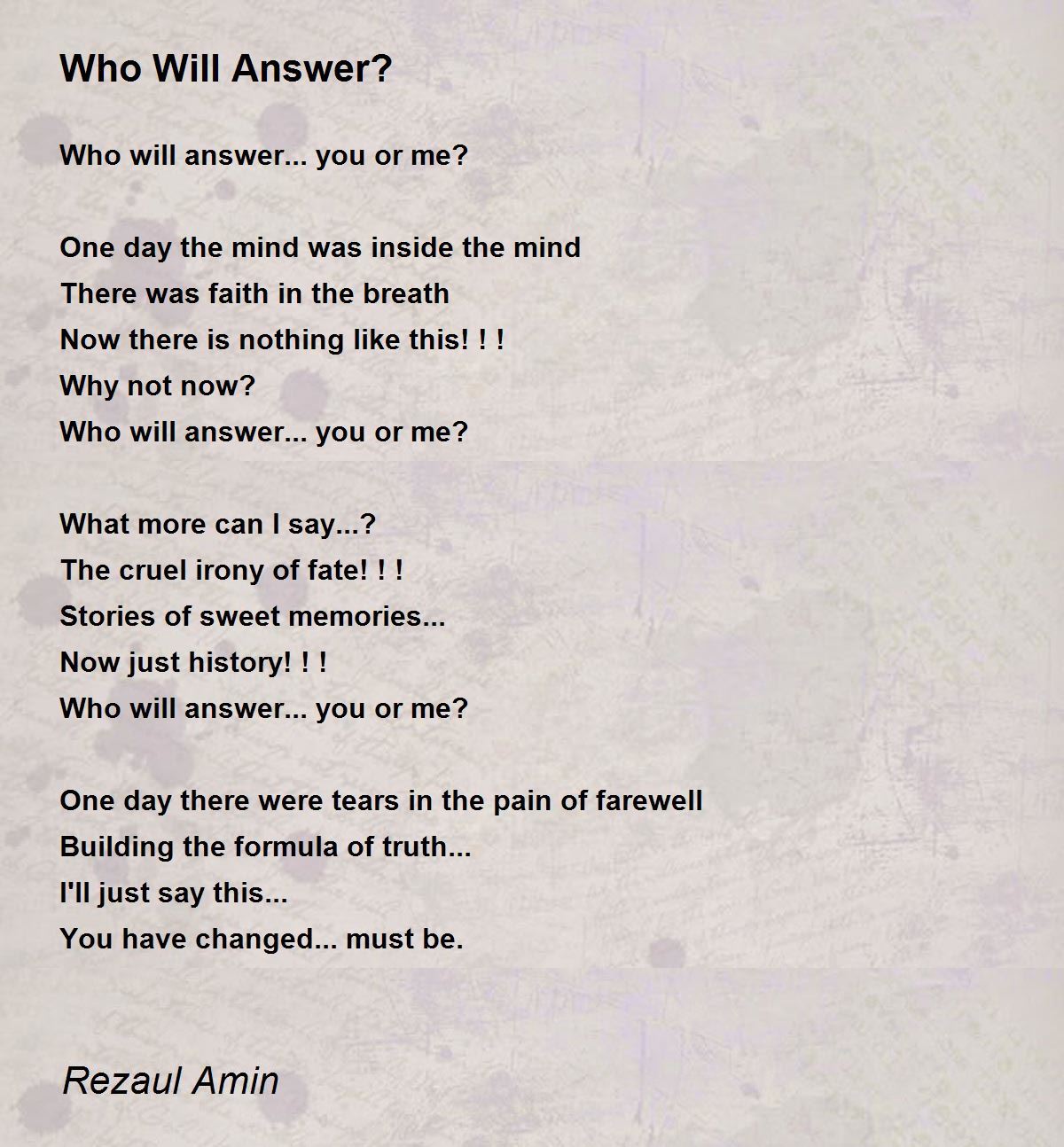 Who Will Answer?

Who will answer... you or me?

One day the mind was inside the mind
There was faith in the breath
Now there is nothing like this! ! !
Why not now?
Who will answer... you or me?

What more can I say...?
The cruel irony of fate! ! !
Stories of sweet memories...
Now just history! ! !
Who will answer... you or me?

One day there were tears in the pain of farewell
Building the formula of truth...
I'll just say this...
You have changed... must be.

Rezaul Amin